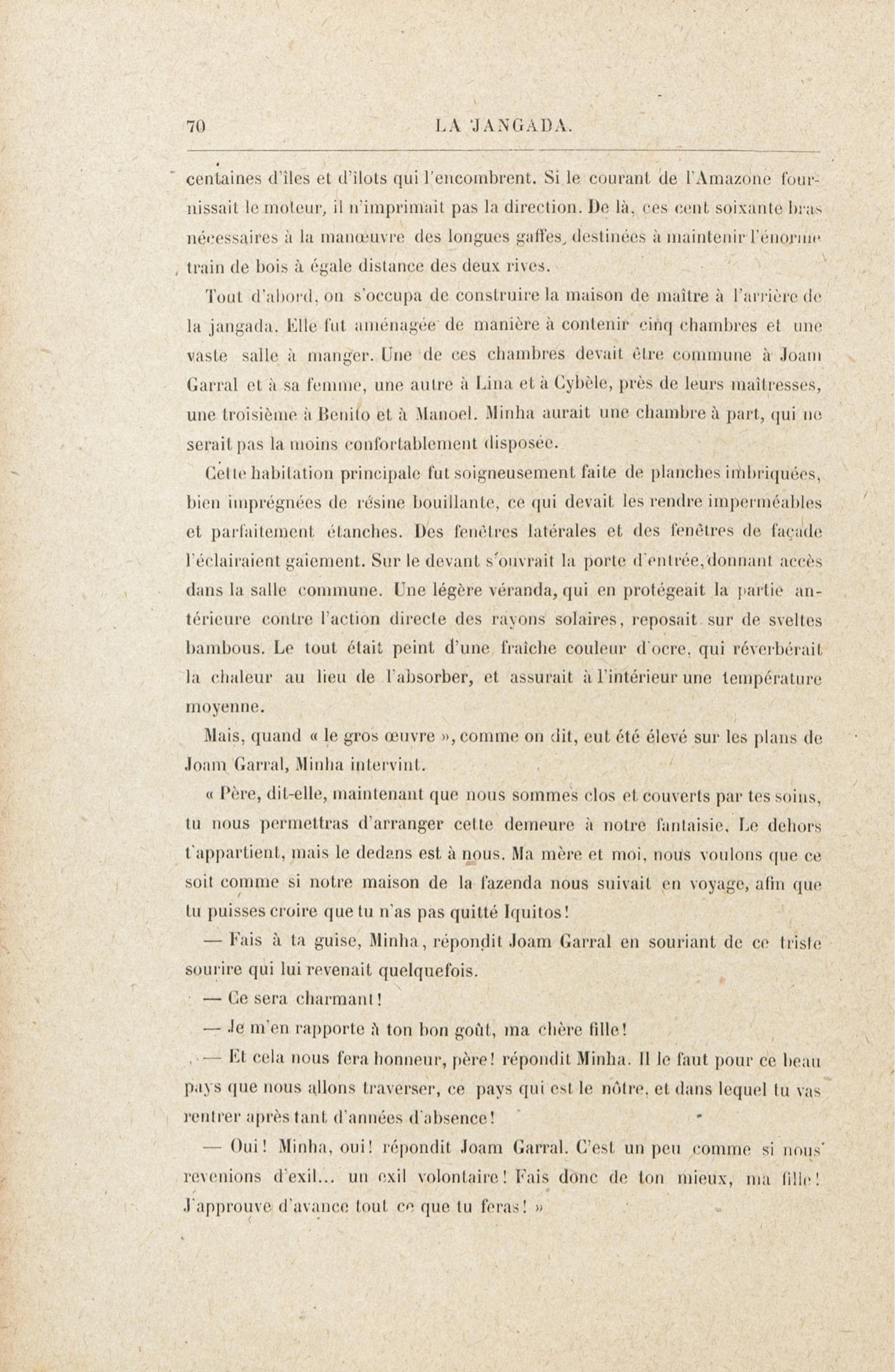 70 LA JANGADA.

centaines d'îles et d'îlots qui l'encombrent. Si le courant de l'Amazone fournissait le moteur, il n'imprimait pas la direction. De là, ces cent soixante bras nécessaires à la manœuvre des longues gaffes, destinées à maintenir l'énorme train de bois à égale distance des deux rives.

Tout d'abord, on s'occupa de construire la maison de maître à l'arrière de la jangada. Elle fut aménagée de manière à contenir cinq chambres et une vaste salle à manger. Une de ces chambres devait être commune à Joam Garral et à sa femme, une autre à Lina et à Cybèle, près de leurs maîtresses, une troisième à Benito et à Manoel. Minha aurait une chambre à part, qui ne serait pas la moins confortablement disposée.

Cette habitation principale fut soigneusement faite de planches imbriquées, bien imprégnées de résine bouillante, ce qui devait les rendre imperméables et parfaitement étanches. Des fenêtres latérales et des fenêtres de façade l'éclairaient gaiement. Sur le devant s'ouvrait la porte d'entrée, donnant accès dans la salle commune. Une légère véranda, qui en protégeait la partie antérieure contre l'action directe des rayons solaires, reposait sur de sveltes bambous. Le tout était peint d'une fraîche couleur d'ocre, qui réverbérait la chaleur au lieu de l'absorber, et assurait à l'intérieur une température moyenne.

Mais, quand « le gros œuvre », comme on dit, eut été élevé sur les plans de Joam Garral, Minha intervint.

« Père, dit-elle, maintenant que nous sommes clos et couverts par tes soins, tu nous permettras d'arranger cette demeure à notre fantaisie. Le dehors t'appartient, mais le dedans est à nous. Ma mère et moi, nous voulons que ce soit comme si notre maison de la fazenda nous suivait en voyage, afin que tu puisses croire que tu n'as pas quitté Iquitos!

— Fais à ta guise, Minha, répondit Joam Garral en souriant de ce triste sourire qui lui revenait quelquefois.

— Ce sera charmant!

— Je m'en rapporte à ton bon goût, ma chère fille!

— Et cela nous fera honneur, père! répondit Minha. Il le faut pour ce beau pays que nous allons traverser, ce pays qui est le nôtre, et dans lequel tu vas rentrer après tant d'années d'absence!

— Oui! Minha, oui! répondit Joam Garral. C'est un peu comme si nous revenions d'exil... un exil volontaire! Fais donc de ton mieux, ma fille! J'approuve d'avance tout ce que tu feras! »